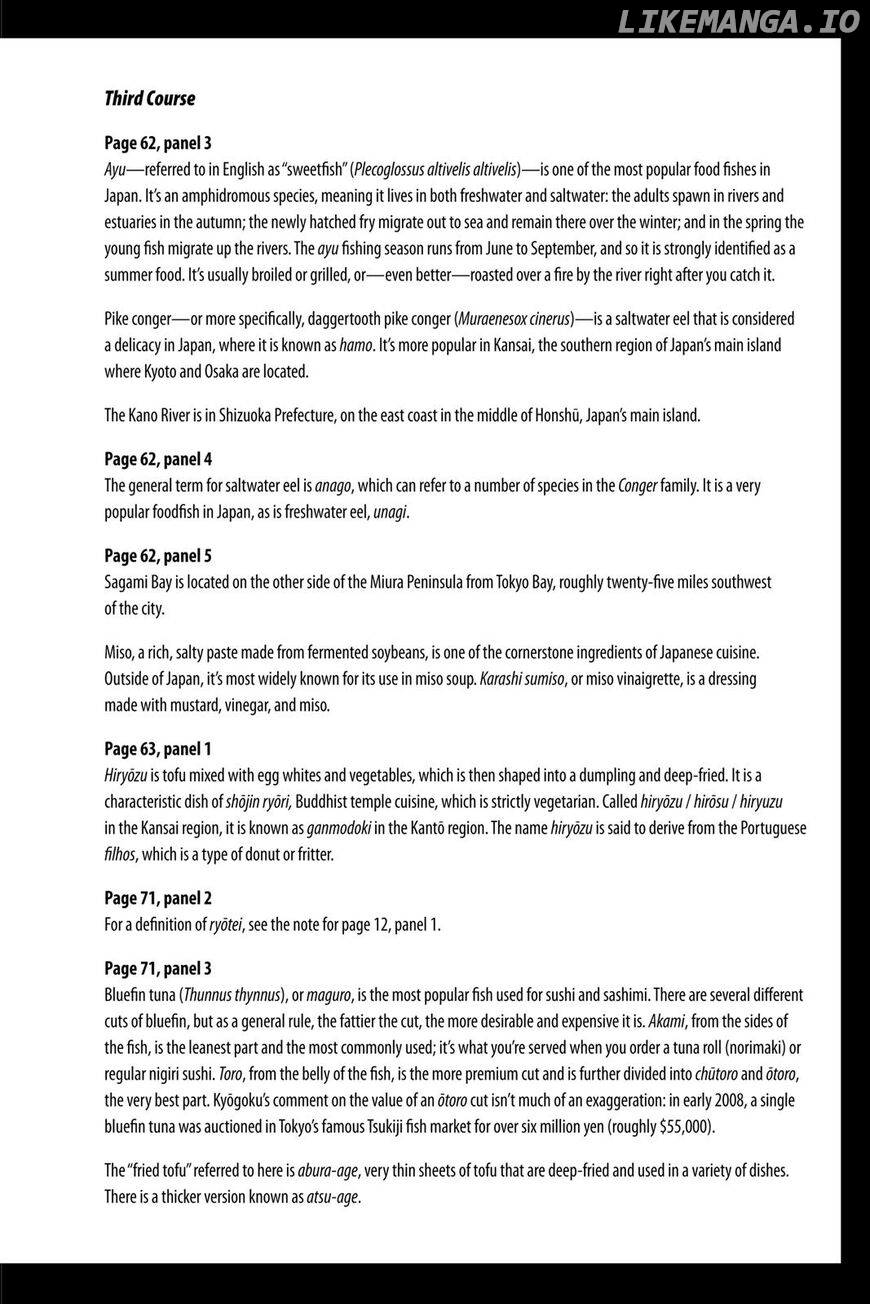 LIKEMANGA.IO

Third Course

Page 62, panel 3
Ayu—referred to in English as "sweetfish" (Plecoglossus altivelis altivelis)—is one of the most popular food fishes in Japan. It's an amphidromous species, meaning it lives in both freshwater and saltwater: the adults spawn in rivers and estuaries in the autumn; the newly hatched fry migrate out to sea and remain there over the winter; and in the spring the young fish migrate up the rivers. The ayu fishing season runs from June to September, and so it is strongly identified as a summer food. It's usually broiled or grilled, or—even better—roasted over a fire by the river right after you catch it.

Pike conger—or more specifically, daggertooth pike conger (Muraenesox cinerus)—is a saltwater eel that is considered a delicacy in Japan, where it is known as hamo. It's more popular in Kansai, the southern region of Japan's main island where Kyoto and Osaka are located.

The Kano River is in Shizuoka Prefecture, on the east coast in the middle of Honshū, Japan's main island.

Page 62, panel 4
The general term for saltwater eel is anago, which can refer to a number of species in the Conger family. It is a very popular foodfish in Japan, as is freshwater eel, unagi.

Page 62, panel 5
Sagami Bay is located on the other side of the Miura Peninsula from Tokyo Bay, roughly twenty-five miles southwest of the city.

Miso, a rich, salty paste made from fermented soybeans, is one of the cornerstone ingredients of Japanese cuisine. Outside of Japan, it's most widely known for its use in miso soup. Karashi sumiso, or miso vinaigrette, is a dressing made with mustard, vinegar, and miso.

Page 63, panel 1
Hiryōzu is tofu mixed with egg whites and vegetables, which is then shaped into a dumpling and deep-fried. It is a characteristic dish of shōjin ryōri, Buddhist temple cuisine, which is strictly vegetarian. Called hiryōzu / hirōsu / hiryuzu in the Kansai region, it is known as ganmodoki in the Kantō region. The name hiryōzu is said to derive from the Portuguese filhos, which is a type of donut or fritter.

Page 71, panel 2
For a definition of ryōtei, see the note for page 12, panel 1.

Page 71, panel 3
Bluefin tuna (Thunnus thynnus), or maguro, is the most popular fish used for sushi and sashimi. There are several different cuts of bluefin, but as a general rule, the fattier the cut, the more desirable and expensive it is. Akami, from the sides of the fish, is the leanest part and the most commonly used; it's what you're served when you order a tuna roll (norimaki) or regular nigiri sushi. Toro, from the belly of the fish, is the more premium cut and is further divided into chūtoro and ōtoro, the very best part. Kyōgoku's comment on the value of an ōtoro cut isn't much of an exaggeration: in early 2008, a single bluefin tuna was auctioned in Tokyo's famous Tsukiji fish market for over six million yen (roughly $55,000).

The "fried tofu" referred to here is abura-age, very thin sheets of tofu that are deep-fried and used in a variety of dishes. There is a thicker version known as atsu-age.